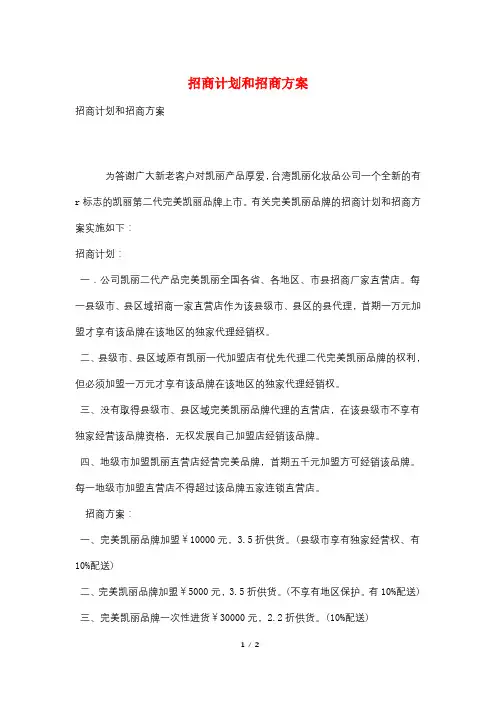 招商计划和招商方案

招商计划和招商方案

为答谢广大新老客户对凯丽产品厚爱，台湾凯丽化妆品公司一个全新的有r标志的凯丽第二代完美凯丽品牌上市。有关完美凯丽品牌的招商计划和招商方案实施如下：

招商计划：

一．公司凯丽二代产品完美凯丽全国各省、各地区、市县招商厂家直营店。每一县级市、县区域招商一家直营店作为该县级市、县区的县代理，首期一万元加盟才享有该品牌在该地区的独家代理经销权。

二、县级市、县区域原有凯丽一代加盟店有优先代理二代完美凯丽品牌的权利，但必须加盟一万元才享有该品牌在该地区的独家代理经销权。

三、没有取得县级市、县区域完美凯丽品牌代理的直营店，在该县级市不享有独家经营该品牌资格，无权发展自己加盟店经销该品牌。

四、地级市加盟凯丽直营店经营完美品牌，首期五千元加盟方可经销该品牌。每一地级市加盟直营店不得超过该品牌五家连锁直营店。

招商方案：

一、完美凯丽品牌加盟￥10000元，3.5折供货。(县级市享有独家经营权、有10%配送)

二、完美凯丽品牌加盟￥5000元，3.5折供货。(不享有地区保护。有10%配送)

三、完美凯丽品牌一次性进货￥30000元，2.2折供货。(10%配送)

1 / 2